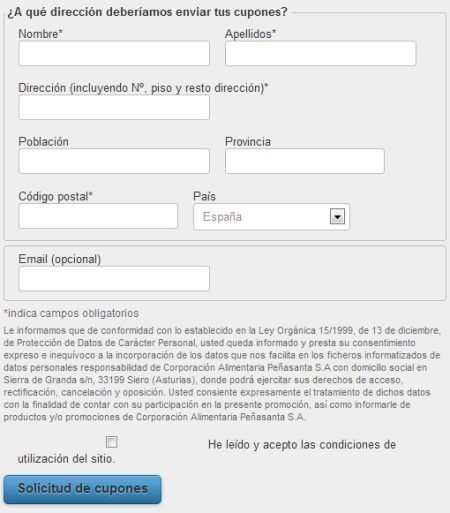 ¿A qué dirección deberíamos enviar tus cupones?

Nombre*

Apellidos*

Dirección (incluyendo Nº, piso y resto dirección)*

Población

Provincia

Código postal*

País

España

Email (opcional)

*indica campos obligatorios

Le informamos que de conformidad con lo establecido en la Ley Orgánica 15/1999, de 13 de diciembre, de Protección de Datos de Carácter Personal, usted queda informado y presta su consentimiento expreso e inequívoco a la incorporación de los datos que nos facilita en los ficheros informatizados de datos personales responsabilidad de Corporación Alimentaria Peñasanta S.A con domicilio social en Sierra de Granda s/n, 33199 Siero (Asturias), donde podrá ejercitar sus derechos de acceso, rectificación, cancelación y oposición. Usted consiente expresamente el tratamiento de dichos datos con la finalidad de contar con su participación en la presente promoción, así como informarle de productos y/o promociones de Corporación Alimentaria Peñasanta S.A.

He leído y acepto las condiciones de utilización del sitio.

Solicitud de cupones